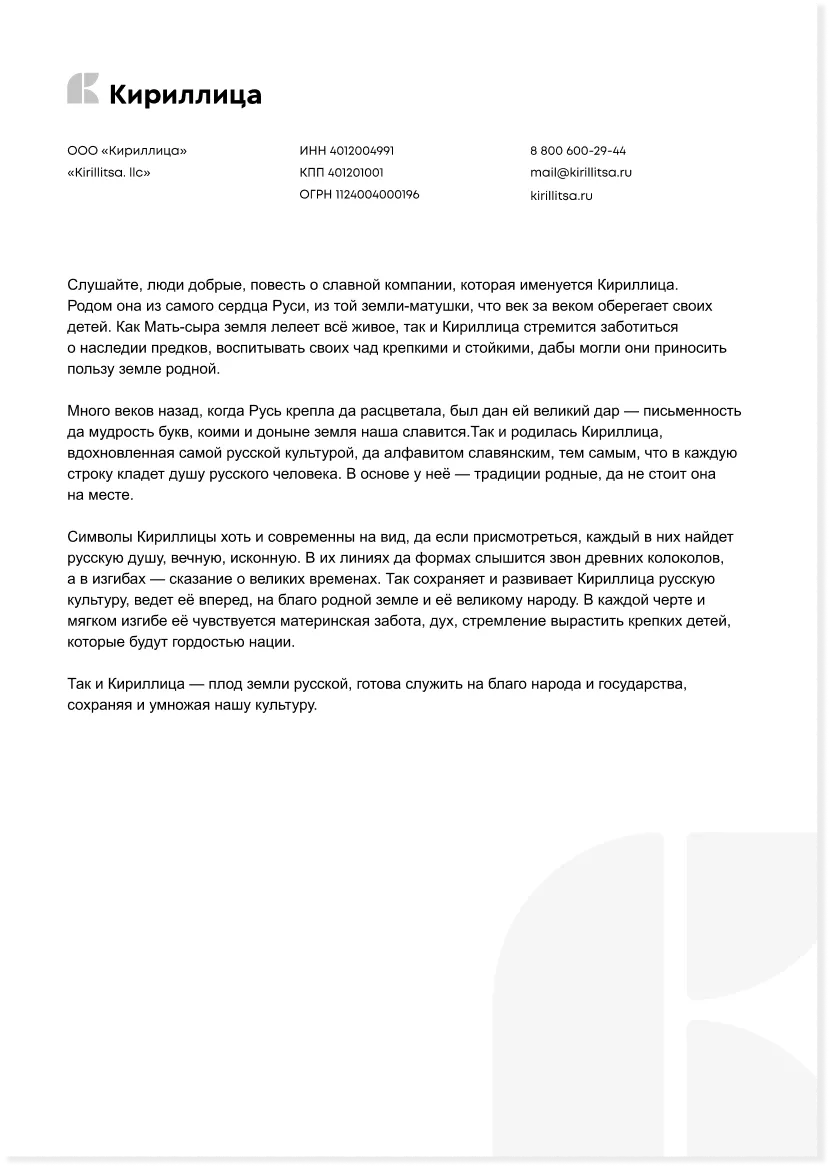 Кириллица

ООО «Кириллица»
«Kirillitsa. llc»

ИНН 4012004991
КПП 401201001
ОГРН 1124004000196

8 800 600-29-44
mail@kirillitsa.ru
kirillitsa.ru

Слушайте, люди добрые, повесть о славной компании, которая именуется Кириллица. Родом она из самого сердца Руси, из той земли-матушки, что век за веком оберегает своих детей. Как Мать-сыра земля лелеет всё живое, так и Кириллица стремится заботиться о наследии предков, воспитывать своих чад крепкими и стойкими, дабы могли они приносить пользу земле родной.

Много веков назад, когда Русь крепла да расцветала, был дан ей великий дар — письменность да мудрость букв, коими и доныне земля наша славится.Так и родилась Кириллица, вдохновленная самой русской культурой, да алфавитом славянским, тем самым, что в каждую строку кладет душу русского человека. В основе у неё — традиции родные, да не стоит она на месте.

Символы Кириллицы хоть и современны на вид, да если присмотреться, каждый в них найдет русскую душу, вечную, исконную. В их линиях да формах слышится звон древних колоколов, а в изгибах — сказание о великих временах. Так сохраняет и развивает Кириллица русскую культуру, ведет её вперед, на благо родной земле и её великому народу. В каждой черте и мягком изгибе её чувствуется материнская забота, дух, стремление вырастить крепких детей, которые будут гордостью нации.

Так и Кириллица — плод земли русской, готова служить на благо народа и государства, сохраняя и умножая нашу культуру.